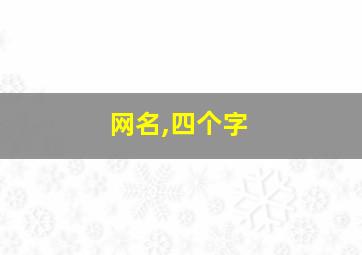 网名,四个字